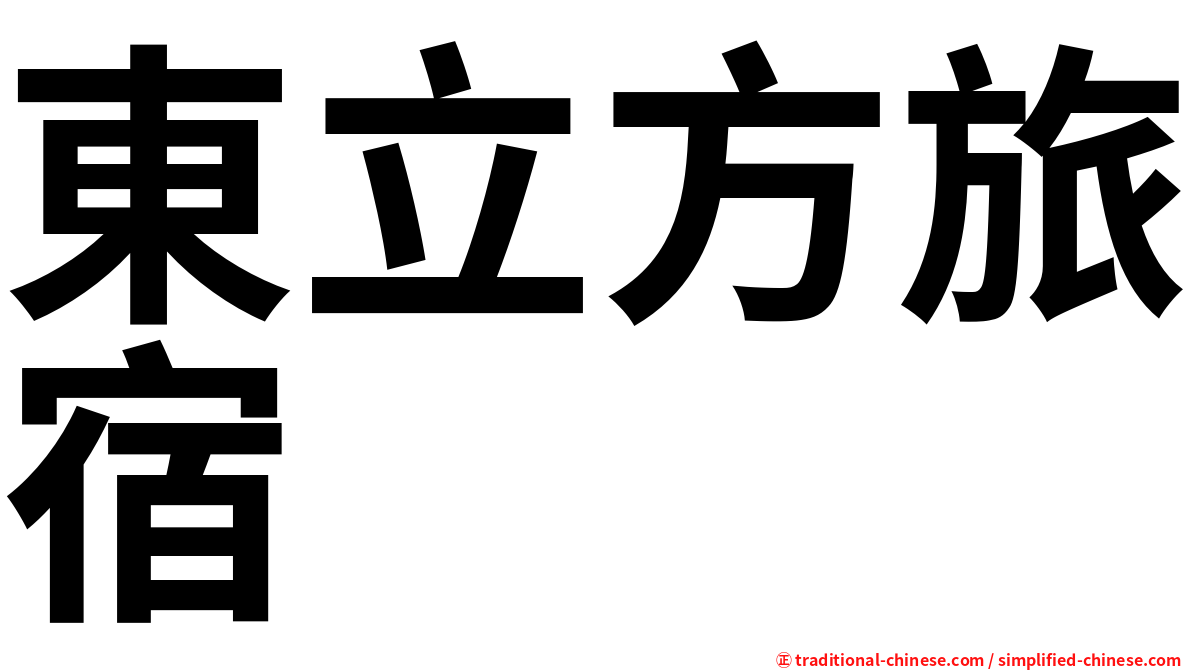 東立方旅宿

㊣ traditional-chinese.com / simplified-chinese.com